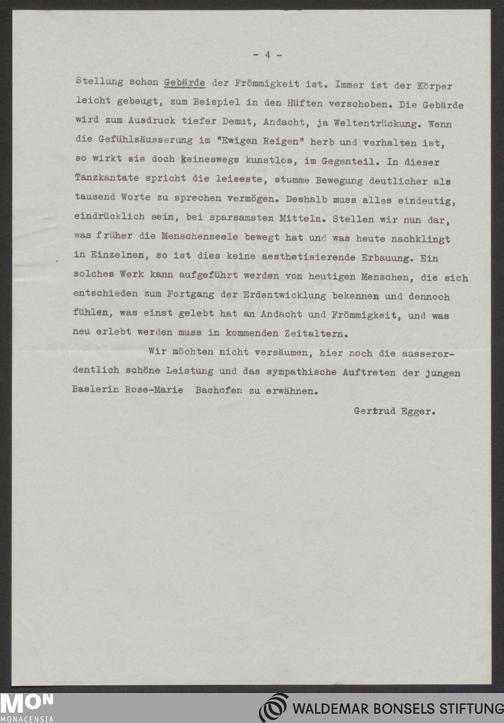 - 4 -

Stellung schon Gebärde der Frömmigkeit ist. Immer ist der Körper leicht gebeugt, zum Beispiel in den Hüften verschoben. Die Gebärde wird zum Ausdruck tiefer Demut, Andacht, ja Weltentrückung. Wenn die Gefühlsäusserung im "Ewigen Reigen" herb und verhalten ist, so wirkt sie doch keineswegs kunstlos, im Gegenteil. In dieser Tanzkantate spricht die leiseste, stumme Bewegung deutlicher als tausend Worte zu sprechen vermögen. Deshalb muss alles eindeutig, eindrücklich sein, bei sparsamsten Mitteln. Stellen wir nun dar, was früher die Menschenseele bewegt hat und was heute nachklingt in Einzelnen, so ist dies keine aesthetisierende Erbauung. Ein solches Werk kann aufgeführt werden von heutigen Menschen, die sich entschieden zum Fortgang der Erdentwicklung bekennen und dennoch fühlen, was einst gelebt hat an Andacht und Frömmigkeit, und was neu erlebt werden muss in kommenden Zeitaltern.

Wir möchten nicht versäumen, hier noch die ausserordentlich schöne Leistung und das sympathische Auftreten der jungen Baslerin Rose-Marie Bachofen zu erwähnen.

Gertrud Egger.

MON MONACENSIA

WALDEMAR BONSELS STIFTUNG